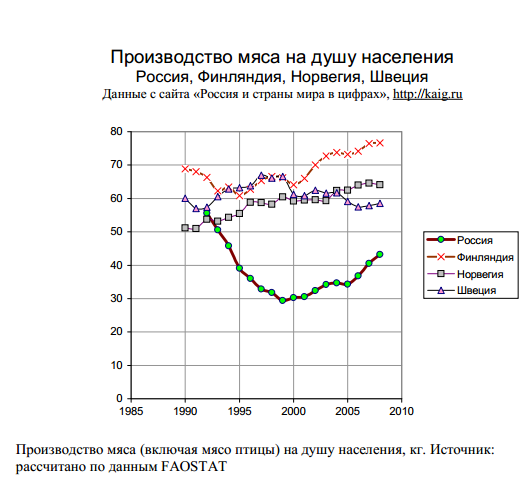 Производство мяса на душу населения
Россия, Финляндия, Норвегия, Швеция
Данные с сайта «Россия и страны мира в цифрах», http://kaig.ru

80
70
60
50
40
30
20
10
0

1985
1990
1995
2000
2005
2010

Россия
Финляндия
Норвегия
Швеция

Производство мяса (включая мясо птицы) на душу населения, кг. Источник: рассчитано по данным FAOSTAT